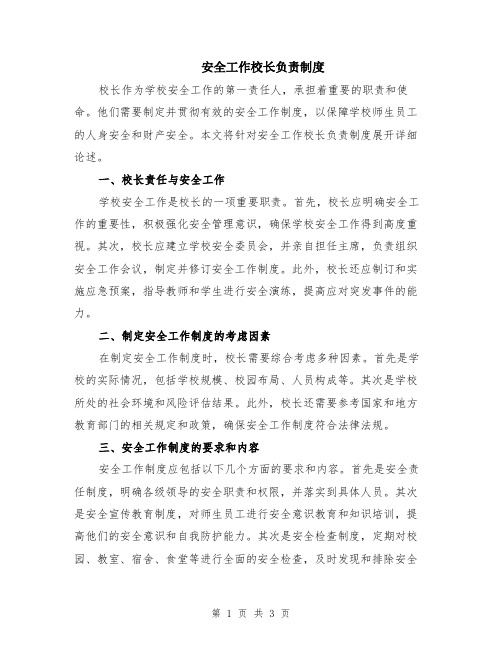 安全工作校长负责制度

校长作为学校安全工作的第一责任人，承担着重要的职责和使命。他们需要制定并贯彻有效的安全工作制度，以保障学校师生员工的人身安全和财产安全。本文将针对安全工作校长负责制度展开详细论述。

一、校长责任与安全工作

学校安全工作是校长的一项重要职责。首先，校长应明确安全工作的重要性，积极强化安全管理意识，确保学校安全工作得到高度重视。其次，校长应建立学校安全委员会，并亲自担任主席，负责组织安全工作会议，制定并修订安全工作制度。此外，校长还应制订和实施应急预案，指导教师和学生进行安全演练，提高应对突发事件的能力。

二、制定安全工作制度的考虑因素

在制定安全工作制度时，校长需要综合考虑多种因素。首先是学校的实际情况，包括学校规模、校园布局、人员构成等。其次是学校所处的社会环境和风险评估结果。此外，校长还需要参考国家和地方教育部门的相关规定和政策，确保安全工作制度符合法律法规。

三、安全工作制度的要求和内容

安全工作制度应包括以下几个方面的要求和内容。首先是安全责任制度，明确各级领导的安全职责和权限，并落实到具体人员。其次是安全宣传教育制度，对师生员工进行安全意识教育和知识培训，提高他们的安全意识和自我防护能力。其次是安全检查制度，定期对校园、教室、宿舍、食堂等进行全面的安全检查，及时发现和排除安全

第 1 页 共 3 页